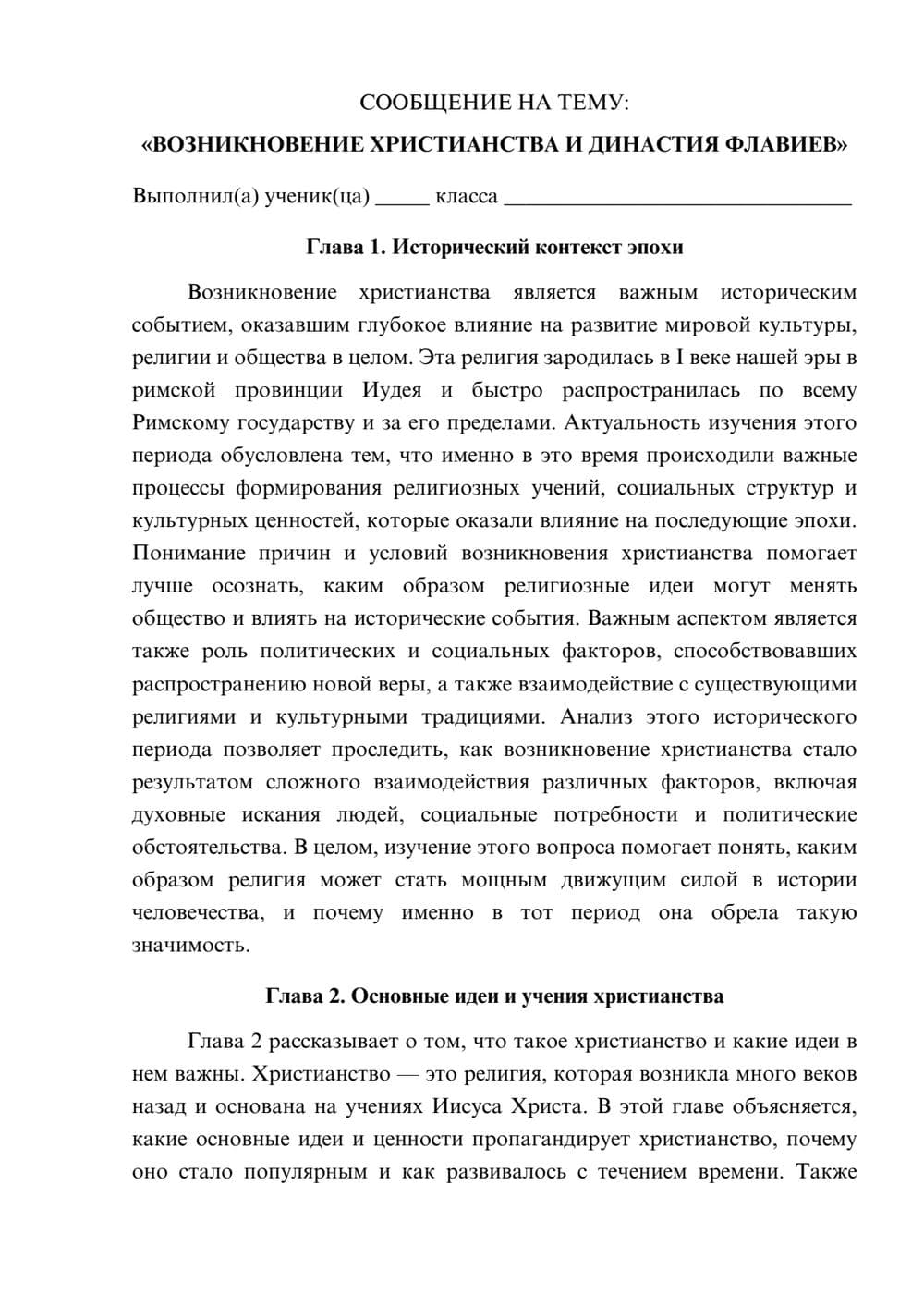 СООБЩЕНИЕ НА ТЕМУ:

«ВОЗНИКНОВЕНИЕ ХРИСТИАНСТВА И ДИНАСТИЯ ФЛАВИЕВ»

Выполнил(а) ученик(ца) ____ класса ____

Глава 1. Исторический контекст эпохи

Возникновение христианства является важным историческим событием, оказавшим глубокое влияние на развитие мировой культуры, религии и общества в целом. Эта религия зародилась в I веке нашей эры в римской провинции Иудея и быстро распространилась по всему Римскому государству и за его пределами. Актуальность изучения этого периода обусловлена тем, что именно в это время происходили важные процессы формирования религиозных учений, социальных структур и культурных ценностей, которые оказали влияние на последующие эпохи. Понимание причин и условий возникновения христианства помогает лучше осознать, каким образом религиозные идеи могут менять общество и влиять на исторические события. Важным аспектом является также роль политических и социальных факторов, способствовавших распространению новой веры, а также взаимодействие с существующими религиями и культурными традициями. Анализ этого исторического периода позволяет проследить, как возникновение христианства стало результатом сложного взаимодействия различных факторов, включая духовные искания людей, социальные потребности и политические обстоятельства. В целом, изучение этого вопроса помогает понять, каким образом религия может стать мощным движущим силой в истории человечества, и почему именно в тот период она обрела такую значимость.

Глава 2. Основные идеи и учения христианства

Глава 2 рассказывает о том, что такое христианство и какие идеи в нем важны. Христианство — это религия, которая возникла много веков назад и основана на учениях Иисуса Христа. В этой главе объясняется, какие основные идеи и ценности пропагандирует христианство, почему оно стало популярным и как развивалось с течением времени. Также